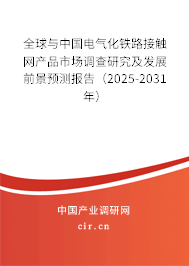 全球与中国电气化铁路接触网产品市场调查研究及发展前景预测报告（2025-2031年）

中国产业调研网

cir.cn